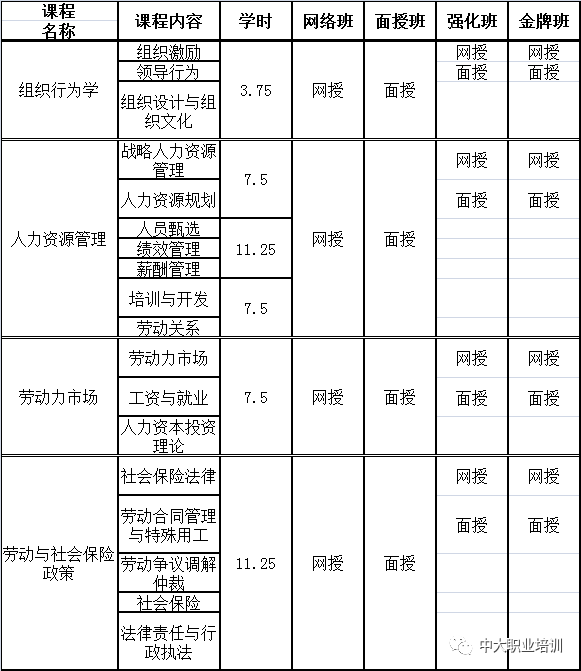 | 课程名称 | 课程内容 | 学时 | 网络班 | 面授班 | 强化班 | 金牌班 |
|---|---|---|---|---|---|---|
| 组织行为学 | 组织激励 | 3.75 | 网授 | 面授 | 网授 | 网授 |
| | 领导行为 | | | | 面授 | 面授 |
| | 组织设计与组织文化 | | | | | |
| 人力资源管理 | 战略人力资源管理 | 7.5 | 网授 | 面授 | 网授 | 网授 |
| | 人力资源规划 | | | | 面授 | 面授 |
| | 人员甄选 | 11.25 | | | | |
| | 绩效管理 | | | | | |
| | 薪酬管理 | | | | | |
| | 培训与开发 | 7.5 | | | | |
| | 劳动关系 | | | | | |
| 劳动力市场 | 劳动力市场 | 7.5 | 网授 | 面授 | 网授 | 网授 |
| | 工资与就业 | | | | 面授 | 面授 |
| | 人力资本投资理论 | | | | | |
| 劳动与社会保险政策 | 社会保险法律 | 11.25 | 网授 | 面授 | 网授 | 网授 |
| | 劳动合同管理与特殊用工 | | | | 面授 | 面授 |
| | 劳动争议调解仲裁 | | | | | |
| | 社会保险 | | | | | |
| | 法律责任与行政执法 | | | | | |

中大职业培训